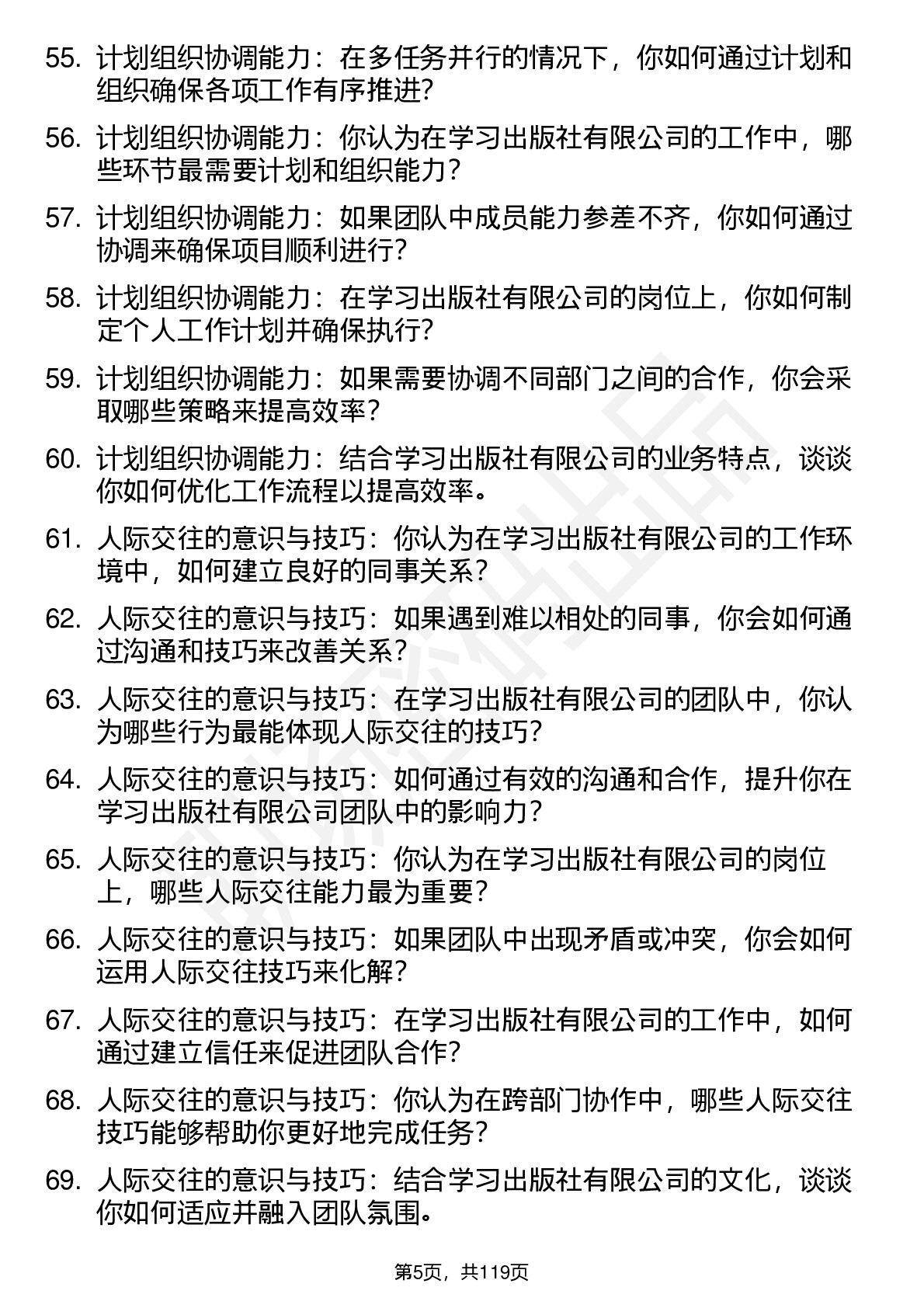 55. 计划组织协调能力：在多任务并行的情况下，你如何通过计划和组织确保各项工作有序推进?

56. 计划组织协调能力：你认为在学习出版社有限公司的工作中，哪些环节最需要计划和组织能力?

57. 计划组织协调能力：如果团队中成员能力参差不齐，你如何通过协调来确保项目顺利进行?

58. 计划组织协调能力：在学习出版社有限公司的岗位上，你如何制定个人工作计划并确保执行?

59. 计划组织协调能力：如果需要协调不同部门之间的合作，你会采取哪些策略来提高效率?

60. 计划组织协调能力：结合学习出版社有限公司的业务特点，谈谈你如何优化工作流程以提高效率。

61. 人际交往的意识与技巧：你认为在学习出版社有限公司的工作环境中，如何建立良好的同事关系?

62. 人际交往的意识与技巧：如果遇到难以相处的同事，你会如何通过沟通和技巧来改善关系?

63. 人际交往的意识与技巧：在学习出版社有限公司的团队中，你认为哪些行为最能体现人际交往的技巧?

64. 人际交往的意识与技巧：如何通过有效的沟通和合作，提升你在学习出版社有限公司团队中的影响力?

65. 人际交往的意识与技巧：你认为在学习出版社有限公司的岗位上，哪些人际交往能力最为重要?

66. 人际交往的意识与技巧：如果团队中出现矛盾或冲突，你会如何运用人际交往技巧来化解?

67. 人际交往的意识与技巧：在学习出版社有限公司的工作中，如何通过建立信任来促进团队合作?

68. 人际交往的意识与技巧：你认为在跨部门协作中，哪些人际交往技巧能够帮助你更好地完成任务?

69. 人际交往的意识与技巧：结合学习出版社有限公司的文化，谈谈你如何适应并融入团队氛围。

第5页，共119页